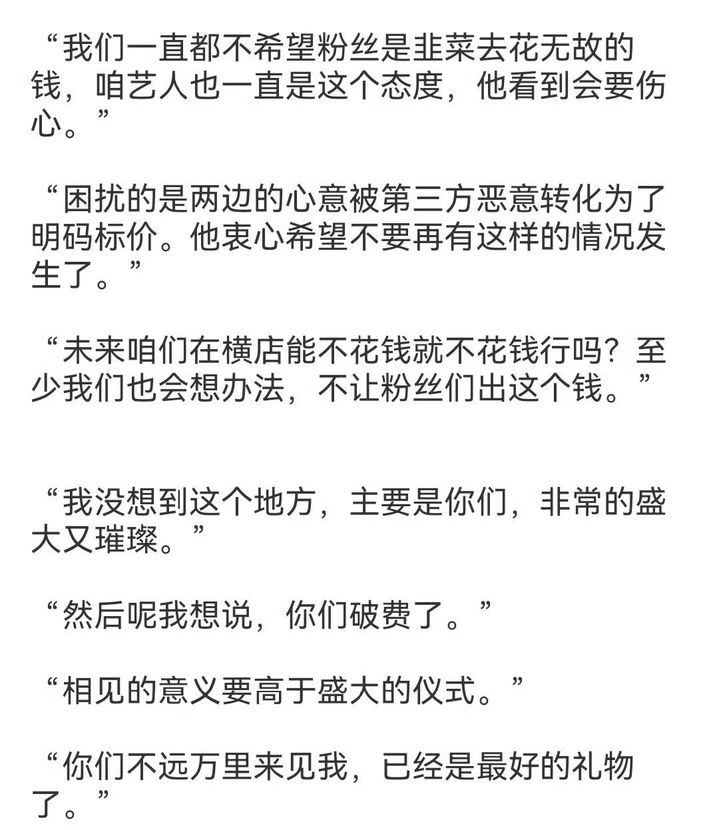 “我们一直都不希望粉丝是韭菜去花无故的钱，咱艺人也一直是这个态度，他看到会要伤心。”

“困扰的是两边的心意被第三方恶意转化为了明码标价。他衷心希望不要再有这样的情况发生了。”

“未来咱们在横店能不花钱就不花钱行吗？至少我们也会想办法，不让粉丝们出这个钱。”

“我没想到这个地方，主要是你们，非常的盛大又璀璨。”

“然后呢我想说，你们破费了。”

“相见的意义要高于盛大的仪式。”

“你们不远万里来见我，已经是最好的礼物了。”